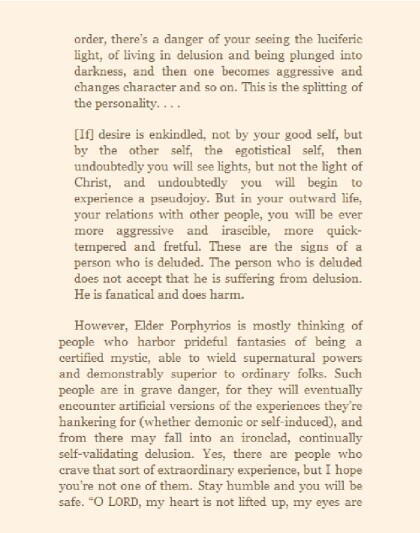 order, there's a danger of your seeing the luciferic light, of living in delusion and being plunged into darkness, and then one becomes aggressive and changes character and so on. This is the splitting of the personality. . . .

[If] desire is enkindled, not by your good self, but by the other self, the egotistical self, then undoubtedly you will see lights, but not the light of Christ, and undoubtedly you will begin to experience a pseudojoy. But in your outward life, your relations with other people, you will be ever more aggressive and irascible, more quick-tempered and fretful. These are the signs of a person who is deluded. The person who is deluded does not accept that he is suffering from delusion. He is fanatical and does harm.

However, Elder Porphyrios is mostly thinking of people who harbor prideful fantasies of being a certified mystic, able to wield supernatural powers and demonstrably superior to ordinary folks. Such people are in grave danger, for they will eventually encounter artificial versions of the experiences they're hankering for (whether demonic or self-induced), and from there may fall into an ironclad, continually self-validating delusion. Yes, there are people who crave that sort of extraordinary experience, but I hope you're not one of them. Stay humble and you will be safe. "O LORD, my heart is not lifted up, my eyes are